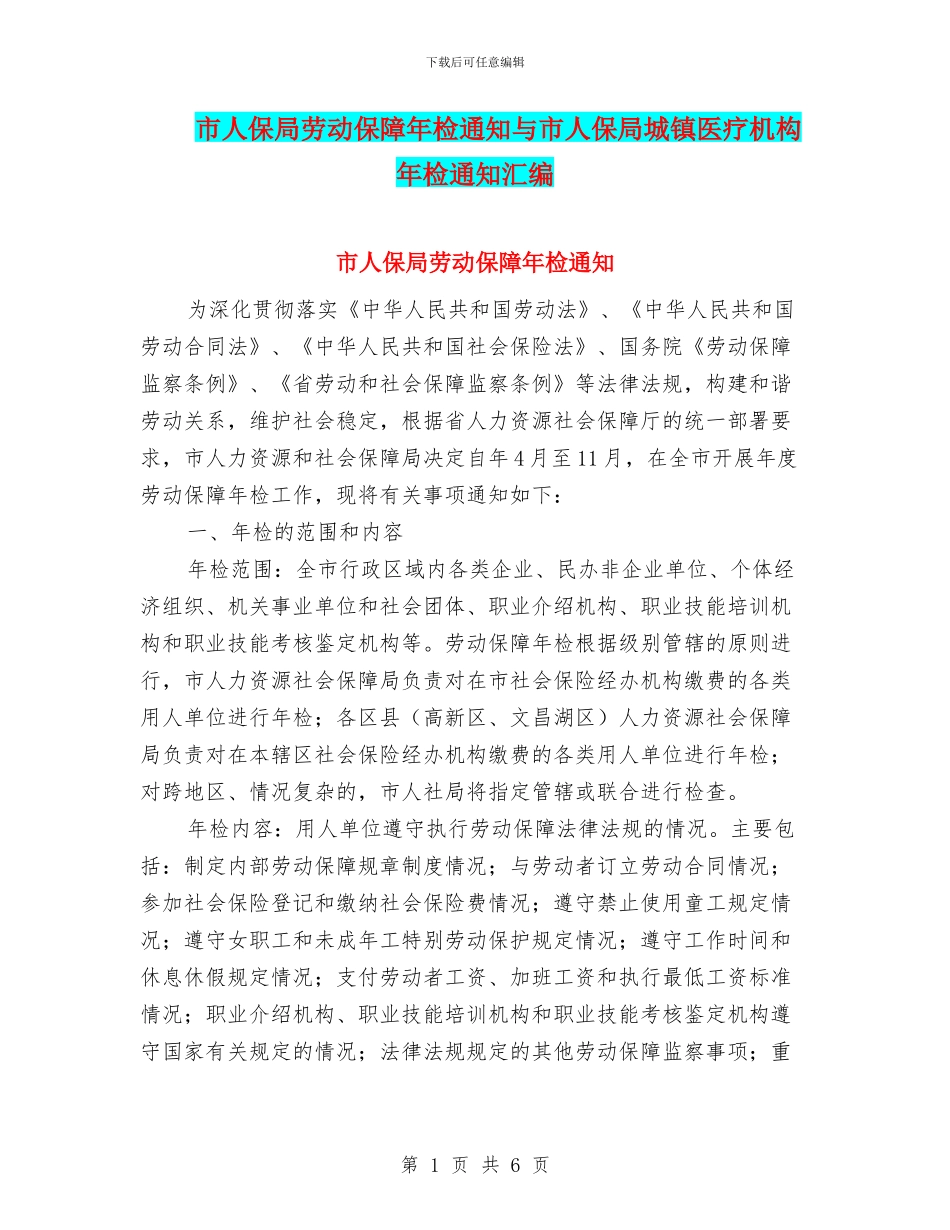 下载后可任意编辑

市人保局劳动保障年检通知与市人保局城镇医疗机构年检通知汇编

市人保局劳动保障年检通知

为深化贯彻落实《中华人民共和国劳动法》、《中华人民共和国劳动合同法》、《中华人民共和国社会保险法》、国务院《劳动保障监察条例》、《省劳动和社会保障监察条例》等法律法规，构建和谐劳动关系，维护社会稳定，根据省人力资源社会保障厅的统一部署要求，市人力资源和社会保障局决定自年4月至11月，在全市开展年度劳动保障年检工作，现将有关事项通知如下：

一、年检的范围和内容

年检范围：全市行政区域内各类企业、民办非企业单位、个体经济组织、机关事业单位和社会团体、职业介绍机构、职业技能培训机构和职业技能考核鉴定机构等。劳动保障年检根据级别管辖的原则进行，市人力资源社会保障局负责对在市社会保险经办机构缴费的各类用人单位进行年检；各区县（高新区、文昌湖区）人力资源社会保障局负责对在本辖区社会保险经办机构缴费的各类用人单位进行年检；对跨地区、情况复杂的，市人社局将指定管辖或联合进行检查。

年检内容：用人单位遵守执行劳动保障法律法规的情况。主要包括：制定内部劳动保障规章制度情况；与劳动者订立劳动合同情况；参加社会保险登记和缴纳社会保险费情况；遵守禁止使用童工规定情况；遵守女职工和未成年工特别劳动保护规定情况；遵守工作时间和休息休假规定情况；支付劳动者工资、加班工资和执行最低工资标准情况；职业介绍机构、职业技能培训机构和职业技能考核鉴定机构遵守国家有关规定的情况；法律法规规定的其他劳动保障监察事项；重

第 1 页 共 6 页